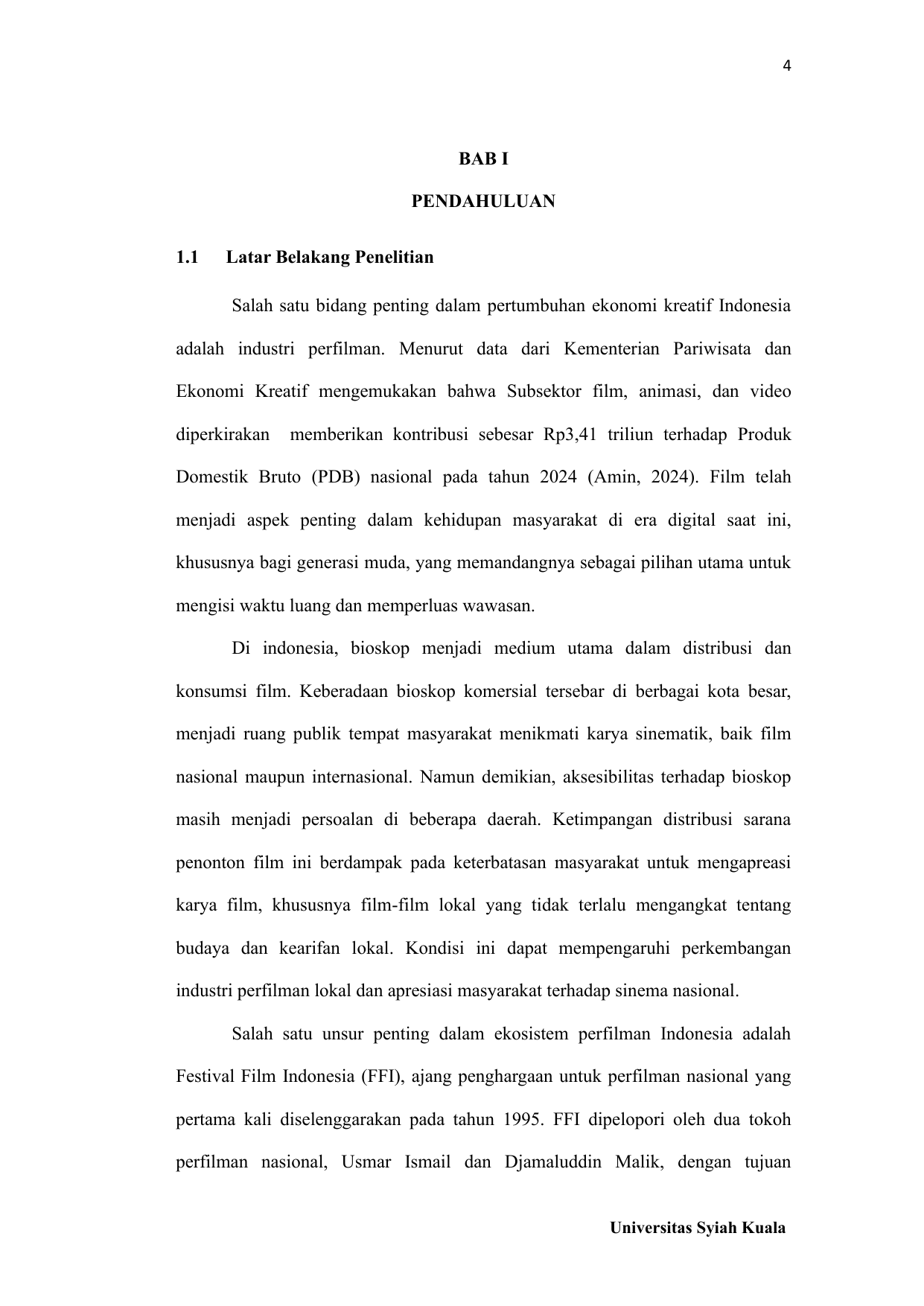 4

BAB I

PENDAHULUAN

1.1 Latar Belakang Penelitian

Salah satu bidang penting dalam pertumbuhan ekonomi kreatif Indonesia adalah industri perfilman. Menurut data dari Kementerian Pariwisata dan Ekonomi Kreatif mengemukakan bahwa Subsektor film, animasi, dan video diperkirakan memberikan kontribusi sebesar Rp3,41 triliun terhadap Produk Domestik Bruto (PDB) nasional pada tahun 2024 (Amin, 2024). Film telah menjadi aspek penting dalam kehidupan masyarakat di era digital saat ini, khususnya bagi generasi muda, yang memandangnya sebagai pilihan utama untuk mengisi waktu luang dan memperluas wawasan.

Di indonesia, bioskop menjadi medium utama dalam distribusi dan konsumsi film. Keberadaan bioskop komersial tersebar di berbagai kota besar, menjadi ruang publik tempat masyarakat menikmati karya sinematik, baik film nasional maupun internasional. Namun demikian, aksesibilitas terhadap bioskop masih menjadi persoalan di beberapa daerah. Ketimpangan distribusi sarana penonton film ini berdampak pada keterbatasan masyarakat untuk mengapreasi karya film, khususnya film-film lokal yang tidak terlalu mengangkat tentang budaya dan kearifan lokal. Kondisi ini dapat mempengaruhi perkembangan industri perfilman lokal dan apresiasi masyarakat terhadap sinema nasional.

Salah satu unsur penting dalam ekosistem perfilman Indonesia adalah Festival Film Indonesia (FFI), ajang penghargaan untuk perfilman nasional yang pertama kali diselenggarakan pada tahun 1995. FFI dipelopori oleh dua tokoh perfilman nasional, Usmar Ismail dan Djamaluddin Malik, dengan tujuan

Universitas Syiah Kuala